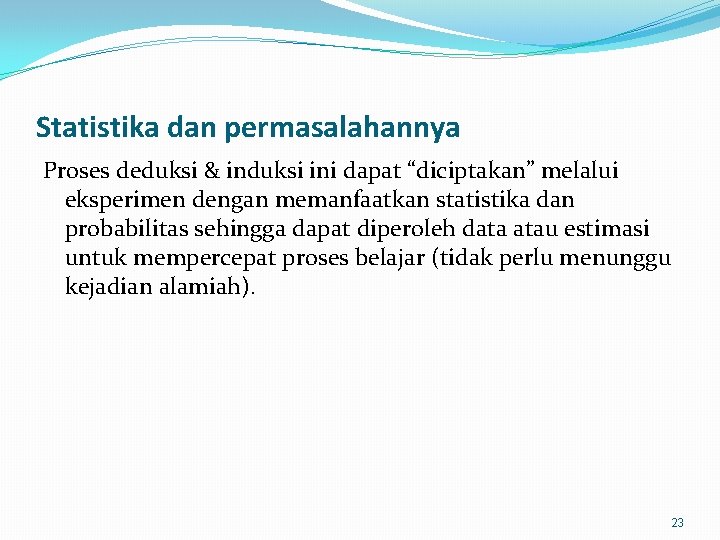 Statistika dan permasalahannya

Proses deduksi & induksi ini dapat “diciptakan” melalui eksperimen dengan memanfaatkan statistika dan probabilitas sehingga dapat diperoleh data atau estimasi untuk mempercepat proses belajar (tidak perlu menunggu kejadian alamiah).

23